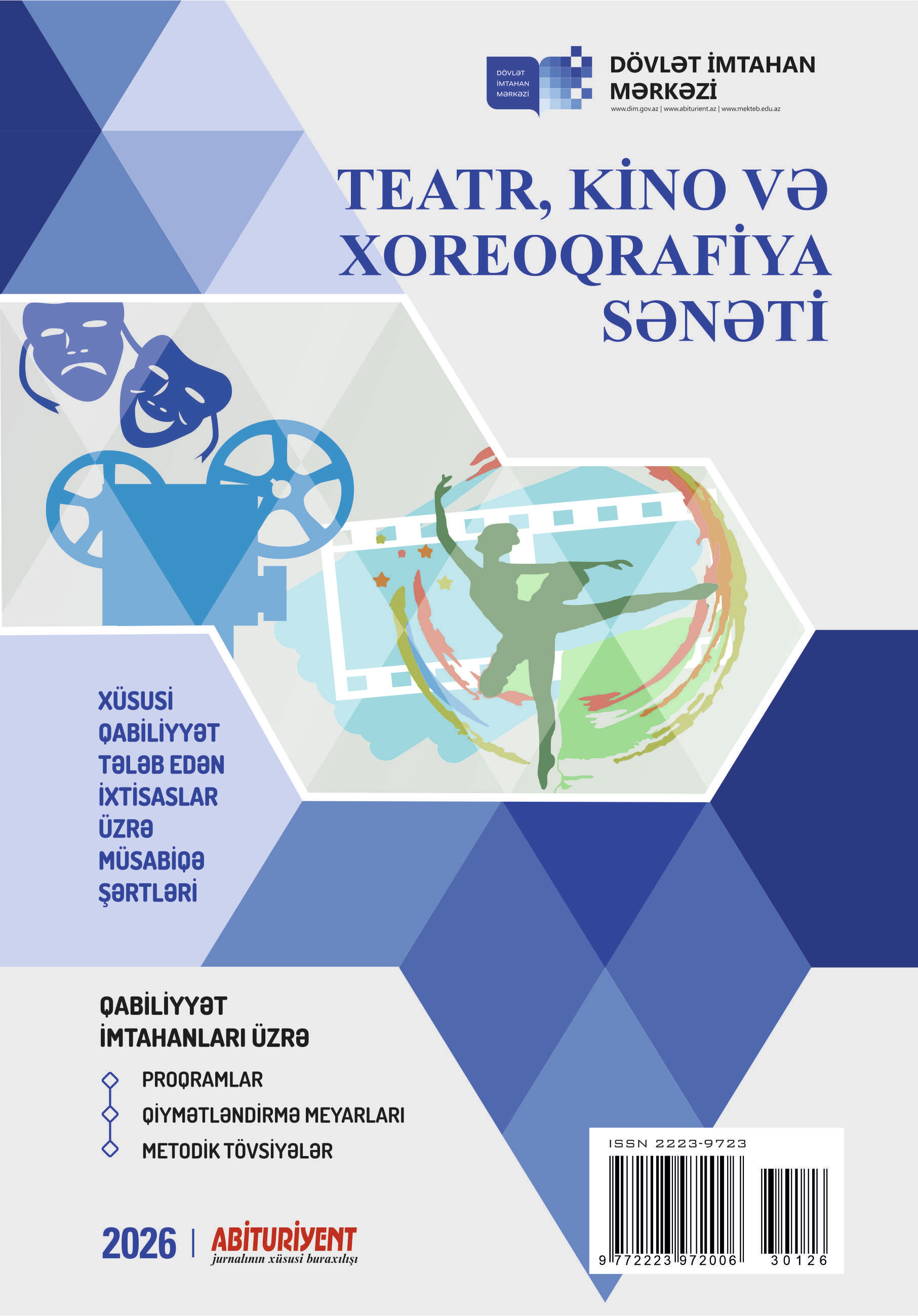 DÖVLƏT İMTAHAN MƏRKƏZİ

DÖVLƏT İMTAHAN MƏRKƏZİ
www.dim.gov.az | www.abiturient.az | www.mekteb.edu.az

TEATR, KİNO VƏ XOREOQRAFİYA SƏNƏTİ

XÜSUSİ QABİLİYYƏT TƏLƏB EDƏN İXTİSASLAR ÜZRƏ MÜSABİQƏ ŞƏRTLƏRİ

QABİLİYYƏT İMTAHANLARI ÜZRƏ

PROQRAMLAR
QİYMƏTLƏNDİRMƏ MEYARLARI
METODİK TÖVSİYƏLƏR

2026 | ABİTURİYENT
jurnalının xüsusi buraxılışı

ISSN 2223-9723
9 772223 972006 30126